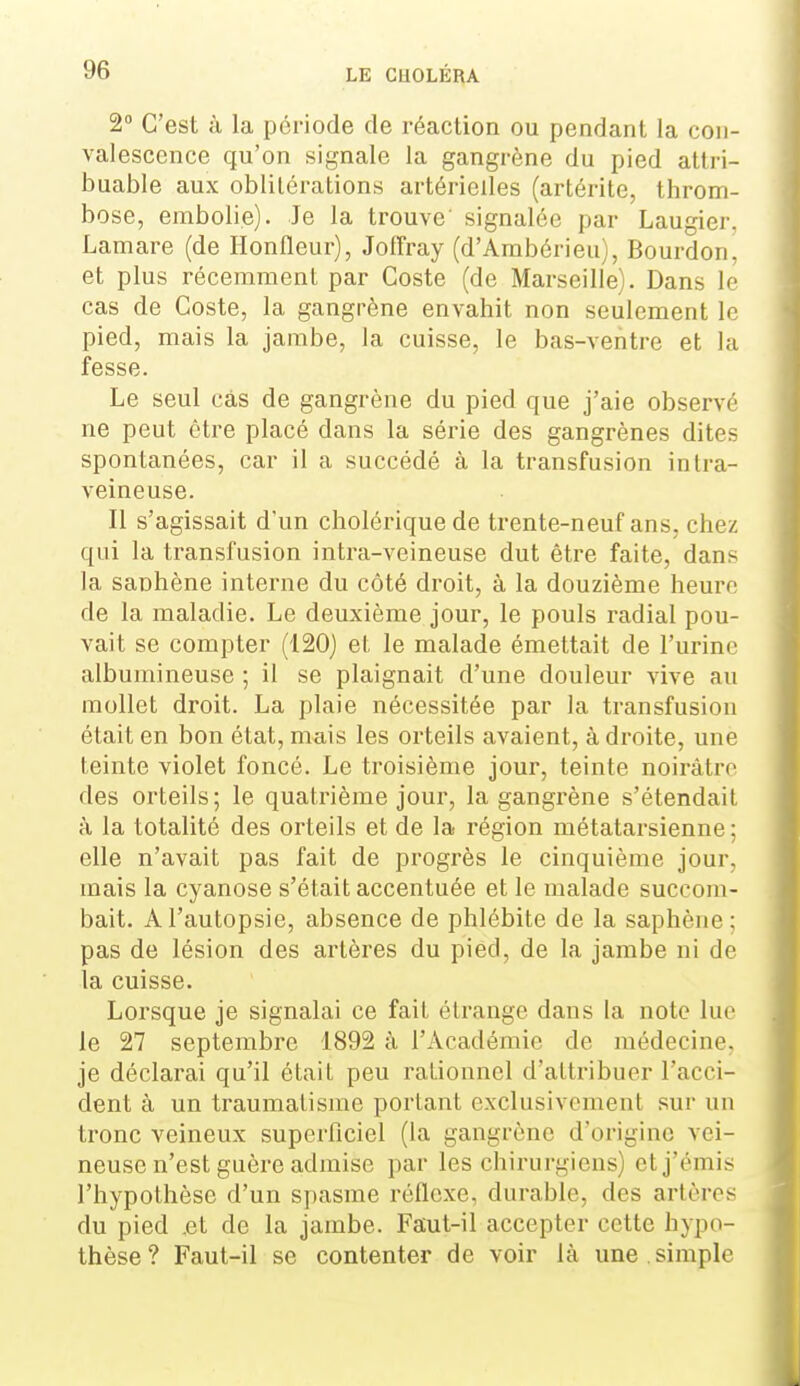 96 LE CHOLÉRA

2° C'est à la période de réaction ou pendant la convalescence qu'on signale la gangrène du pied attribuable aux oblitérations artérielles (artérite, thrombose, embolie). Je la trouve signalée par Laugier, Lamare (de Honfleur), Joffray (d'Ambérieu), Bourdon, et plus récemment par Coste (de Marseille). Dans le cas de Coste, la gangrène envahit non seulement le pied, mais la jambe, la cuisse, le bas-ventre et la fesse.

Le seul cas de gangrène du pied que j'aie observé ne peut être placé dans la série des gangrènes dites spontanées, car il a succédé à la transfusion intra-veineuse.

Il s'agissait d'un cholérique de trente-neuf ans, chez qui la transfusion intra-veineuse dut être faite, dans la saphène interne du côté droit, à la douzième heure de la maladie. Le deuxième jour, le pouls radial pouvait se compter (120) et le malade émettait de l'urine albumineuse ; il se plaignait d'une douleur vive au mollet droit. La plaie nécessitée par la transfusion était en bon état, mais les orteils avaient, à droite, une teinte violet foncé. Le troisième jour, teinte noirâtre des orteils; le quatrième jour, la gangrène s'étendait à la totalité des orteils et de la région métatarsienne; elle n'avait pas fait de progrès le cinquième jour, mais la cyanose s'était accentuée et le malade succombait. A l'autopsie, absence de phlébite de la saphène; pas de lésion des artères du pied, de la jambe ni de la cuisse.

Lorsque je signalai ce fait étrange dans la note lue le 27 septembre 1892 à l'Académie de médecine, je déclarai qu'il était peu rationnel d'attribuer l'accident à un traumatisme portant exclusivement sur un tronc veineux superficiel (la gangrène d'origine veineuse n'est guère admise par les chirurgiens) et j'émis l'hypothèse d'un spasme réflexe, durable, des artères du pied et de la jambe. Faut-il accepter cette hypothèse ? Faut-il se contenter de voir là une simple